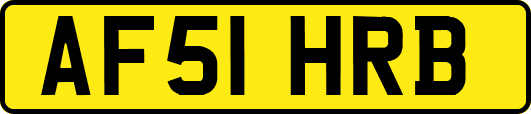 AF51 HRB